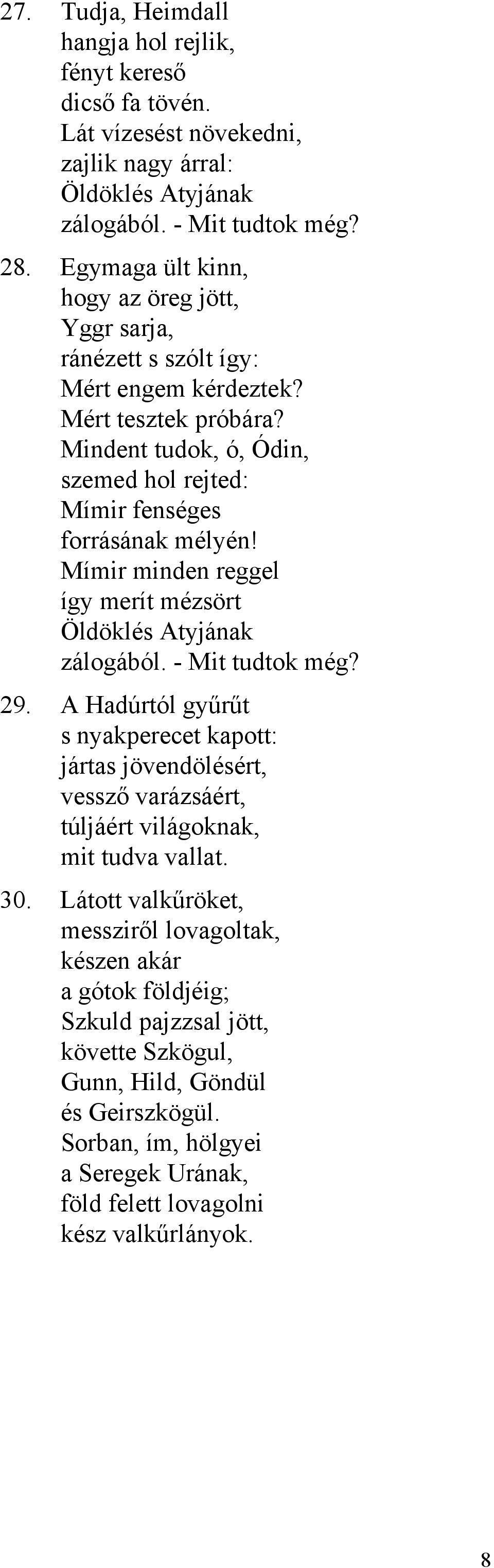 27. Tudja, Heimdall
hangja hol rejlik,
fényt kereső
dicső fa tövén.
Lát vízesést növekedni,
zajlik nagy árral:
Öldöklés Atyjának
zálogából. - Mit tudtok még?

28. Egymaga ült kinn,
hogy az öreg jött,
Yggr sarja,
ránézett s szólt így:
Mért engem kérdeztek?
Mért tesztek próbára?
Mindent tudok, ó, Ódin,
szemed hol rejted:
Mímir fenséges
forrásának mélyén!
Mímir minden reggel
így merít mézsört
Öldöklés Atyjának
zálogából. - Mit tudtok még?

29. A Hadúrtól gyűrűt
s nyakperecet kapott:
jártas jövendölésért,
vessző varázsáért,
túljáért világoknak,
mit tudva vallat.

30. Látott valkűröket,
messziről lovagoltak,
készen akár
a gótok földjéig;
Szkuld pajzzsal jött,
követte Szkögul,
Gunn, Hild, Göndül
és Geirszkögül.
Sorban, ím, hölgyei
a Seregek Urának,
föld felett lovagolni
kész valkűrlányok.

8